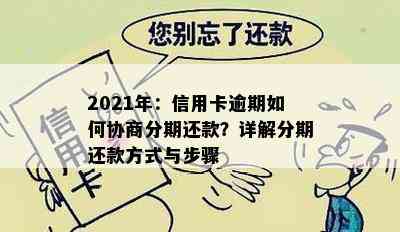 您别忘了还款

信用卡

2021年：信用卡逾期如何协商分期还款？详解分期还款方式与步骤